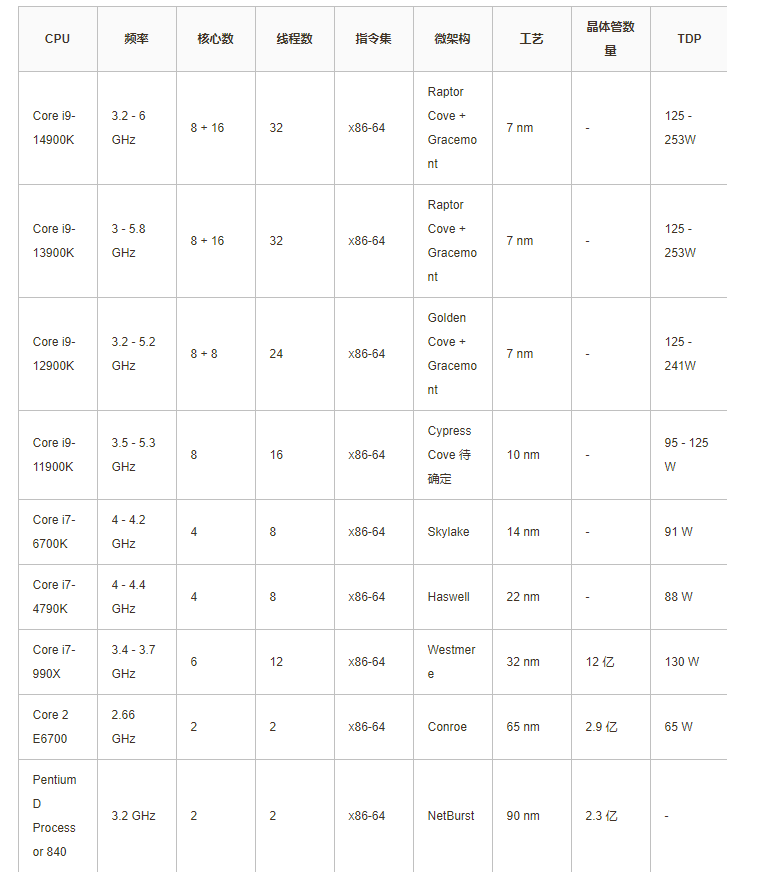 | CPU | 频率 | 核心数 | 线程数 | 指令集 | 微架构 | 工艺 | 晶体管数量 | TDP |
|---|---|---|---|---|---|---|---|---|
| Core i9-14900K | 3.2 - 6 GHz | 8 + 16 | 32 | x86-64 | Raptor Cove + Gracemont | 7 nm | - | 125 - 253W |
| Core i9-13900K | 3 - 5.8 GHz | 8 + 16 | 32 | x86-64 | Raptor Cove + Gracemont | 7 nm | - | 125 - 253W |
| Core i9-12900K | 3.2 - 5.2 GHz | 8 + 8 | 24 | x86-64 | Golden Cove + Gracemont | 7 nm | - | 125 - 241W |
| Core i9-11900K | 3.5 - 5.3 GHz | 8 | 16 | x86-64 | Cypress Cove 待确定 | 10 nm | - | 95 - 125 W |
| Core i7-6700K | 4 - 4.2 GHz | 4 | 8 | x86-64 | Skylake | 14 nm | - | 91 W |
| Core i7-4790K | 4 - 4.4 GHz | 4 | 8 | x86-64 | Haswell | 22 nm | - | 88 W |
| Core i7-990X | 3.4 - 3.7 GHz | 6 | 12 | x86-64 | Westmere | 32 nm | 12 亿 | 130 W |
| Core 2 E6700 | 2.66 GHz | 2 | 2 | x86-64 | Conroe | 65 nm | 2.9 亿 | 65 W |
| Pentium D Processor 840 | 3.2 GHz | 2 | 2 | x86-64 | NetBurst | 90 nm | 2.3 亿 | - |